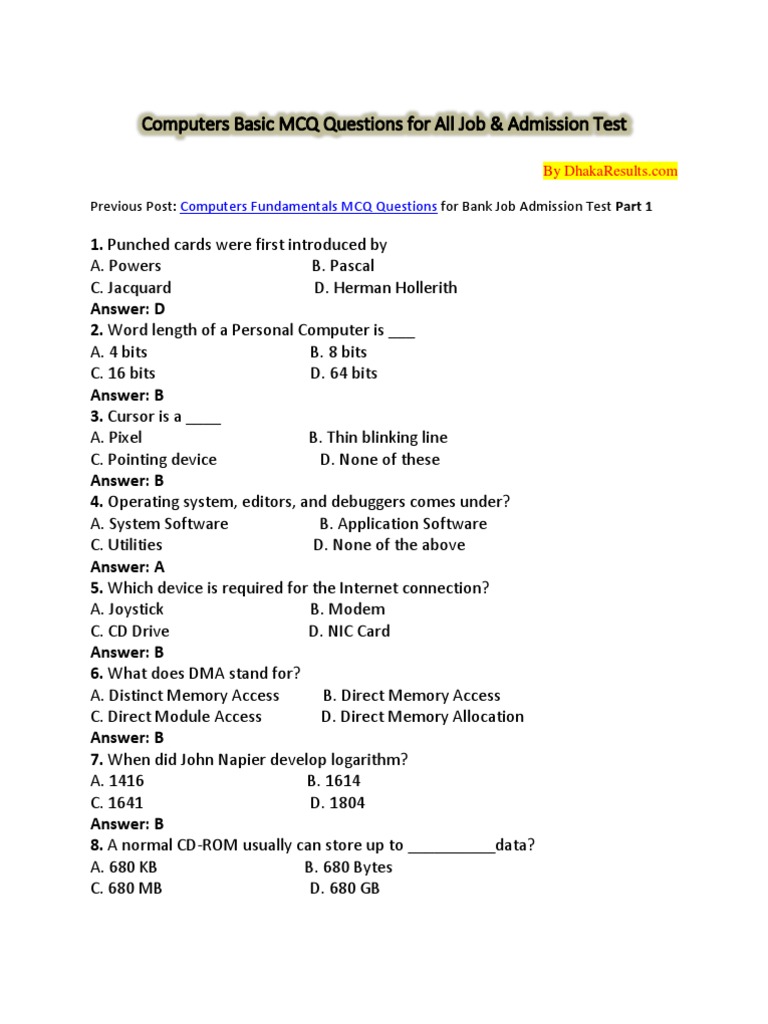 Computers Basic MCQ Questions for All Job & Admission Test

By DhakaResults.com

Previous Post: Computers Fundamentals MCQ Questions for Bank Job Admission Test Part 1

1. Punched cards were first introduced by
A. Powers B. Pascal
C. Jacquard D. Herman Hollerith
Answer: D
2. Word length of a Personal Computer is ___
A. 4 bits B. 8 bits
C. 16 bits D. 64 bits
Answer: B
3. Cursor is a ____
A. Pixel B. Thin blinking line
C. Pointing device D. None of these
Answer: B
4. Operating system, editors, and debuggers comes under?
A. System Software B. Application Software
C. Utilities D. None of the above
Answer: A
5. Which device is required for the Internet connection?
A. Joystick B. Modem
C. CD Drive D. NIC Card
Answer: B
6. What does DMA stand for?
A. Distinct Memory Access B. Direct Memory Access
C. Direct Module Access D. Direct Memory Allocation
Answer: B
7. When did John Napier develop logarithm?
A. 1416 B. 1614
C. 1641 D. 1804
Answer: B
8. A normal CD-ROM usually can store up to __________data?
A. 680 KB B. 680 Bytes
C. 680 MB D. 680 GB